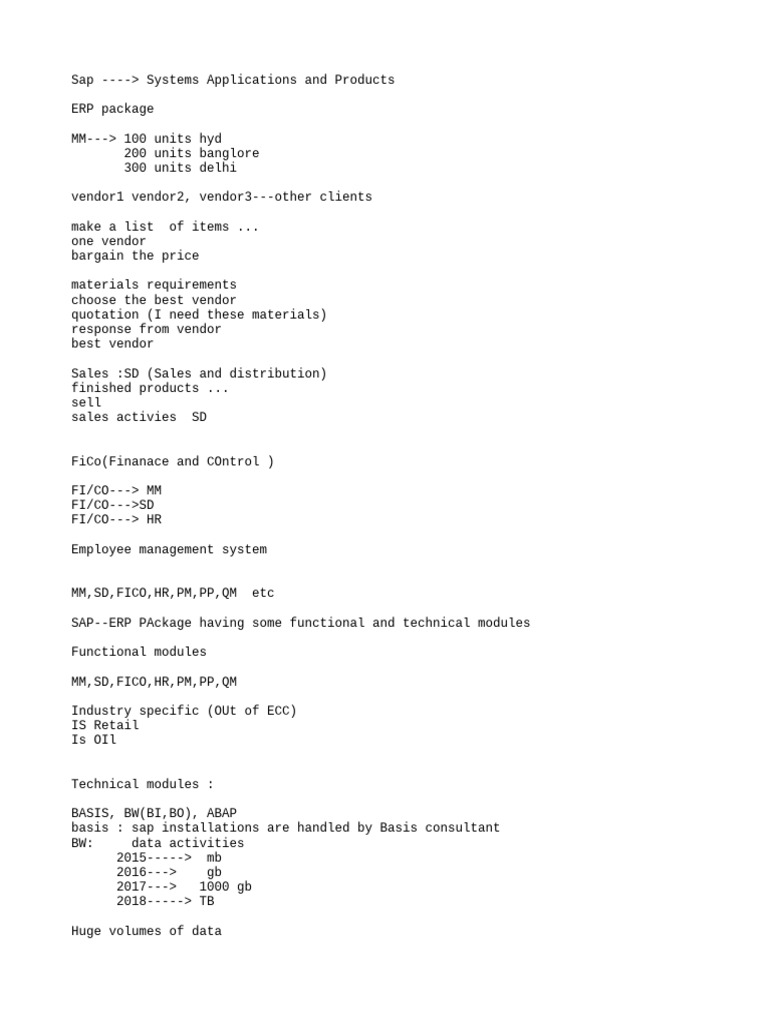 Sap ----> Systems Applications and Products

ERP package

MM---> 100 units hyd
200 units banglore
300 units delhi

vendor1 vendor2, vendor3---other clients

make a list of items ...
one vendor
bargain the price

materials requirements
choose the best vendor
quotation (I need these materials)
response from vendor
best vendor

Sales :SD (Sales and distribution)
finished products ...
sell
sales activies SD

FiCo(Finanace and COntrol )

FI/CO---> MM
FI/CO--->SD
FI/CO---> HR

Employee management system

MM,SD,FICO,HR,PM,PP,QM etc

SAP--ERP PAckage having some functional and technical modules

Functional modules

MM,SD,FICO,HR,PM,PP,QM

Industry specific (OUt of ECC)
IS Retail
Is OIl

Technical modules :

BASIS, BW(BI,BO), ABAP
basis : sap installations are handled by Basis consultant
BW: data activities
2015-----> mb
2016---> gb
2017---> 1000 gb
2018-----> TB

Huge volumes of data